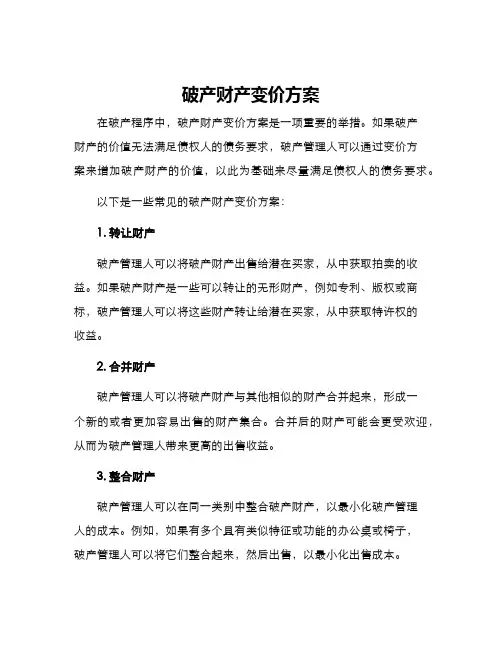 破产财产变价方案

在破产程序中，破产财产变价方案是一项重要的举措。如果破产财产的价值无法满足债权人的债务要求，破产管理人可以通过变价方案来增加破产财产的价值，以此为基础来尽量满足债权人的债务要求。

以下是一些常见的破产财产变价方案：

1. 转让财产

破产管理人可以将破产财产出售给潜在买家，从中获取拍卖的收益。如果破产财产是一些可以转让的无形财产，例如专利、版权或商标，破产管理人可以将这些财产转让给潜在买家，从中获取特许权的收益。

2. 合并财产

破产管理人可以将破产财产与其他相似的财产合并起来，形成一个新的或者更加容易出售的财产集合。合并后的财产可能会更受欢迎，从而为破产管理人带来更高的出售收益。

3. 整合财产

破产管理人可以在同一类别中整合破产财产，以最小化破产管理人的成本。例如，如果有多个具有类似特征或功能的办公桌或椅子，破产管理人可以将它们整合起来，然后出售，以最小化出售成本。